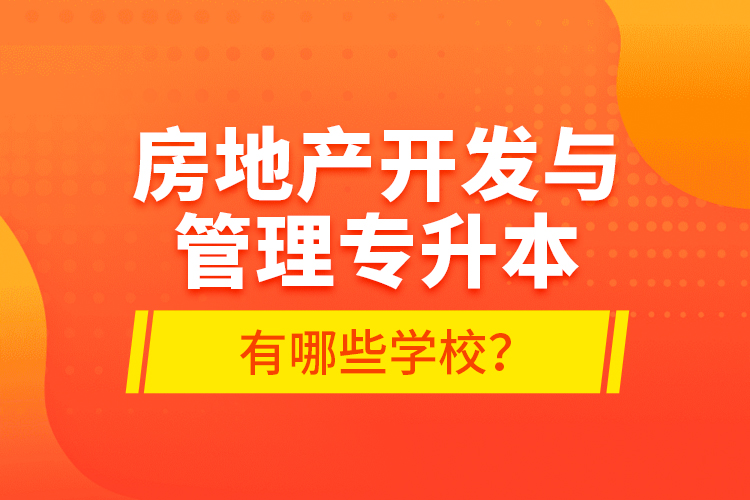 房地产开发与管理专升本

有哪些学校？